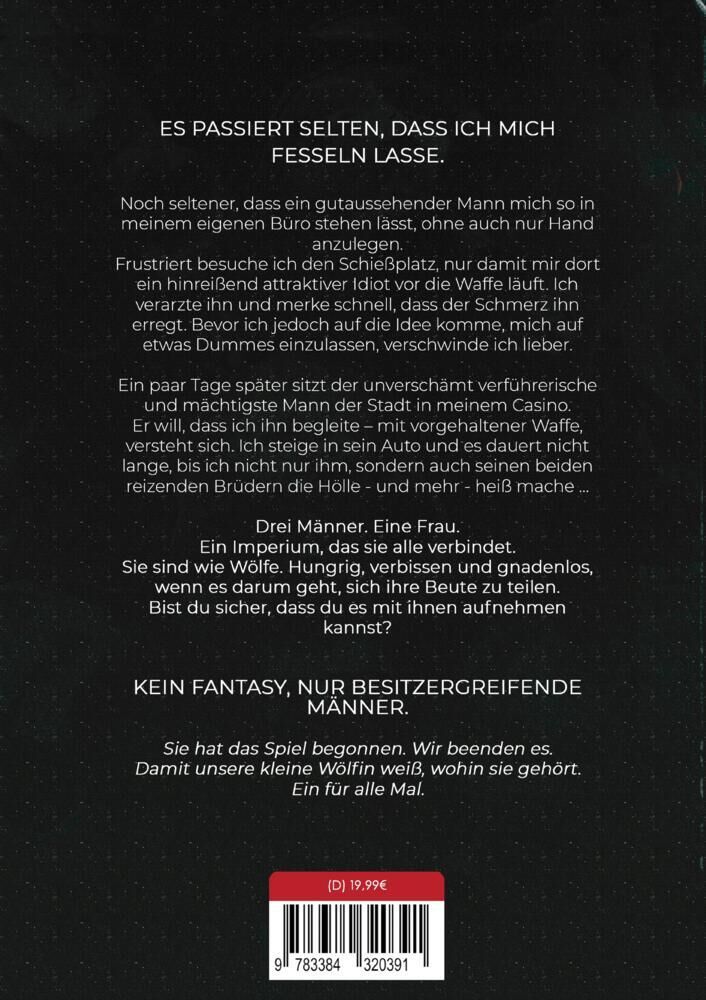 ES PASSIERT SELTEN, DASS ICH MICH FESSELN LASSE.

Noch seltener, dass ein gutaussehender Mann mich so in meinem eigenen Büro stehen lässt, ohne auch nur Hand anzulegen.
Frustriert besuche ich den Schießplatz, nur damit mir dort ein hinreißend attraktiver Idiot vor die Waffe läuft. Ich verarzte ihn und merke schnell, dass der Schmerz ihn erregt. Bevor ich jedoch auf die Idee komme, mich auf etwas Dummes einzulassen, verschwinde ich lieber.

Ein paar Tage später sitzt der unverschämt verführerische und mächtigste Mann der Stadt in meinem Casino. Er will, dass ich ihn begleite – mit vorgehaltener Waffe, versteht sich. Ich steige in sein Auto und es dauert nicht lange, bis ich nicht nur ihm, sondern auch seinen beiden reizenden Brüdern die Hölle - und mehr - heiß mache ...

Drei Männer. Eine Frau.
Ein Imperium, das sie alle verbindet.
Sie sind wie Wölfe. Hungrig, verbissen und gnadenlos, wenn es darum geht, sich ihre Beute zu teilen.
Bist du sicher, dass du es mit ihnen aufnehmen kannst?

KEIN FANTASY, NUR BESITZERGREIFENDE MÄNNER.

Sie hat das Spiel begonnen. Wir beenden es.
Damit unsere kleine Wölfin weiß, wohin sie gehört.
Ein für alle Mal.

(D) 19,99€

9 783384 320391